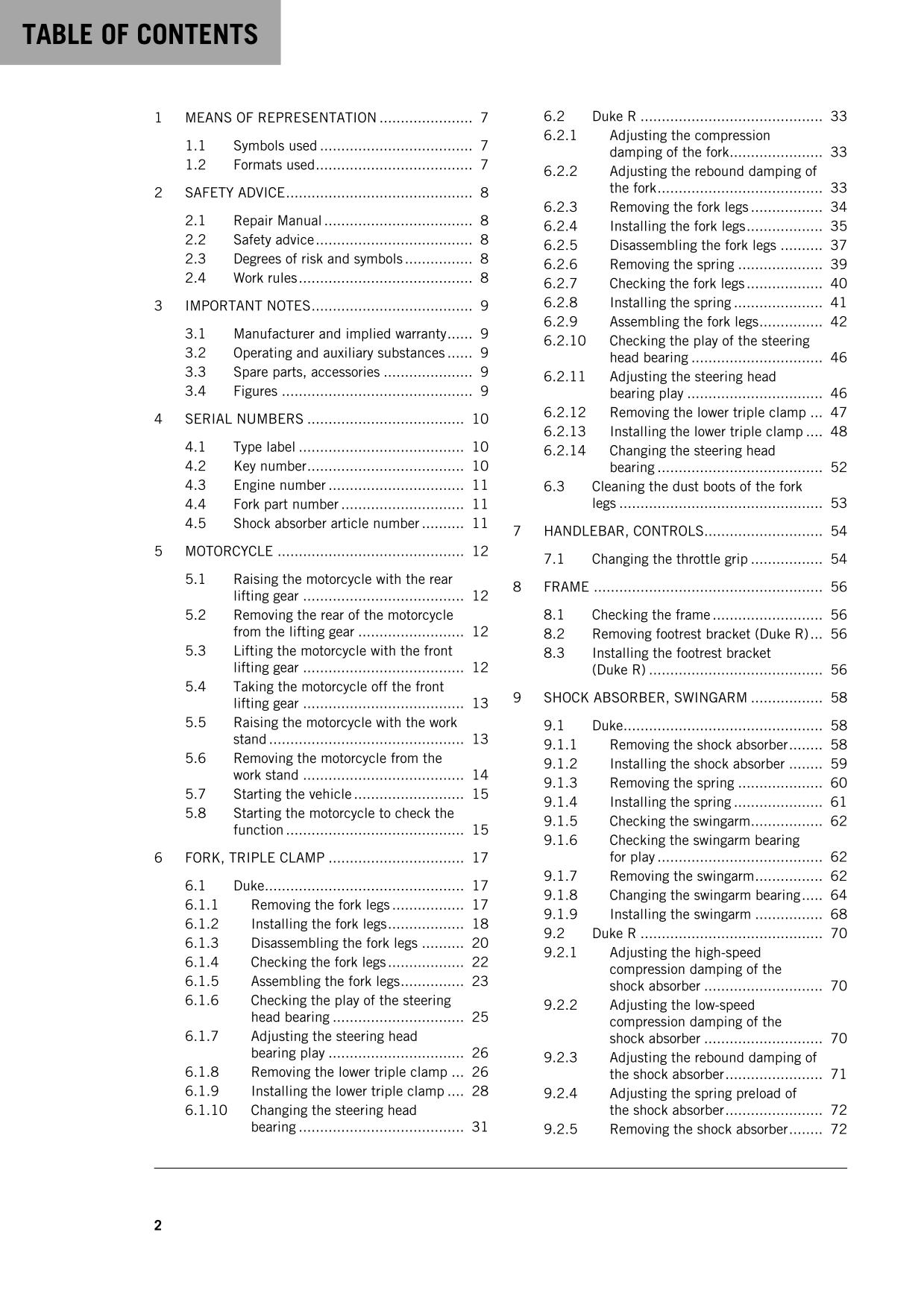 TABLE OF CONTENTS

1 MEANS OF REPRESENTATION 7

1.1 Symbols used 7
1.2 Formats used 7

2 SAFETY ADVICE 8

2.1 Repair Manual 8
2.2 Safety advice 8
2.3 Degrees of risk and symbols 8
2.4 Work rules 8

3 IMPORTANT NOTES 9

3.1 Manufacturer and implied warranty 9
3.2 Operating and auxiliary substances 9
3.3 Spare parts, accessories 9
3.4 Figures 9

4 SERIAL NUMBERS 10

4.1 Type label 10
4.2 Key number 10
4.3 Engine number 11
4.4 Fork part number 11
4.5 Shock absorber article number 11

5 MOTORCYCLE 12

5.1 Raising the motorcycle with the rear lifting gear 12
5.2 Removing the rear of the motorcycle from the lifting gear 12
5.3 Lifting the motorcycle with the front lifting gear 12
5.4 Taking the motorcycle off the front lifting gear 13
5.5 Raising the motorcycle with the work stand 13
5.6 Removing the motorcycle from the work stand 14
5.7 Starting the vehicle 15
5.8 Starting the motorcycle to check the function 15

6 FORK, TRIPLE CLAMP 17

6.1 Duke 17
6.1.1 Removing the fork legs 17
6.1.2 Installing the fork legs 18
6.1.3 Disassembling the fork legs 20
6.1.4 Checking the fork legs 22
6.1.5 Assembling the fork legs 23
6.1.6 Checking the play of the steering head bearing 25
6.1.7 Adjusting the steering head bearing play 26
6.1.8 Removing the lower triple clamp 26
6.1.9 Installing the lower triple clamp 28
6.1.10 Changing the steering head bearing 31

6.2 Duke R 33
6.2.1 Adjusting the compression damping of the fork 33
6.2.2 Adjusting the rebound damping of the fork 33
6.2.3 Removing the fork legs 34
6.2.4 Installing the fork legs 35
6.2.5 Disassembling the fork legs 37
6.2.6 Removing the spring 39
6.2.7 Checking the fork legs 40
6.2.8 Installing the spring 41
6.2.9 Assembling the fork legs 42
6.2.10 Checking the play of the steering head bearing 46
6.2.11 Adjusting the steering head bearing play 46
6.2.12 Removing the lower triple clamp 47
6.2.13 Installing the lower triple clamp 48
6.2.14 Changing the steering head bearing 52
6.3 Cleaning the dust boots of the fork legs 53

7 HANDLEBAR, CONTROLS 54

7.1 Changing the throttle grip 54

8 FRAME 56

8.1 Checking the frame 56
8.2 Removing footrest bracket (Duke R) 56
8.3 Installing the footrest bracket (Duke R) 56

9 SHOCK ABSORBER, SWINGARM 58

9.1 Duke 58
9.1.1 Removing the shock absorber 58
9.1.2 Installing the shock absorber 59
9.1.3 Removing the spring 60
9.1.4 Installing the spring 61
9.1.5 Checking the swingarm 62
9.1.6 Checking the swingarm bearing for play 62
9.1.7 Removing the swingarm 62
9.1.8 Changing the swingarm bearing 64
9.1.9 Installing the swingarm 68
9.2 Duke R 70
9.2.1 Adjusting the high-speed compression damping of the shock absorber 70
9.2.2 Adjusting the low-speed compression damping of the shock absorber 70
9.2.3 Adjusting the rebound damping of the shock absorber 71
9.2.4 Adjusting the spring preload of the shock absorber 72
9.2.5 Removing the shock absorber 72

2